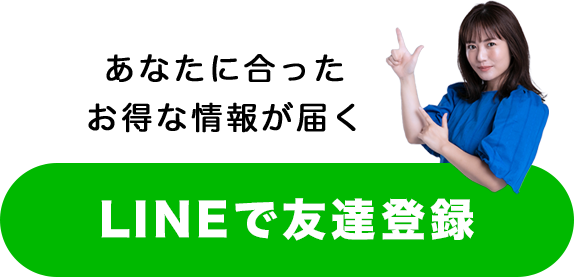 あなたに合った
お得な情報が届く

LINEで友達登録